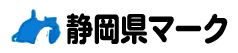 静岡県マーク